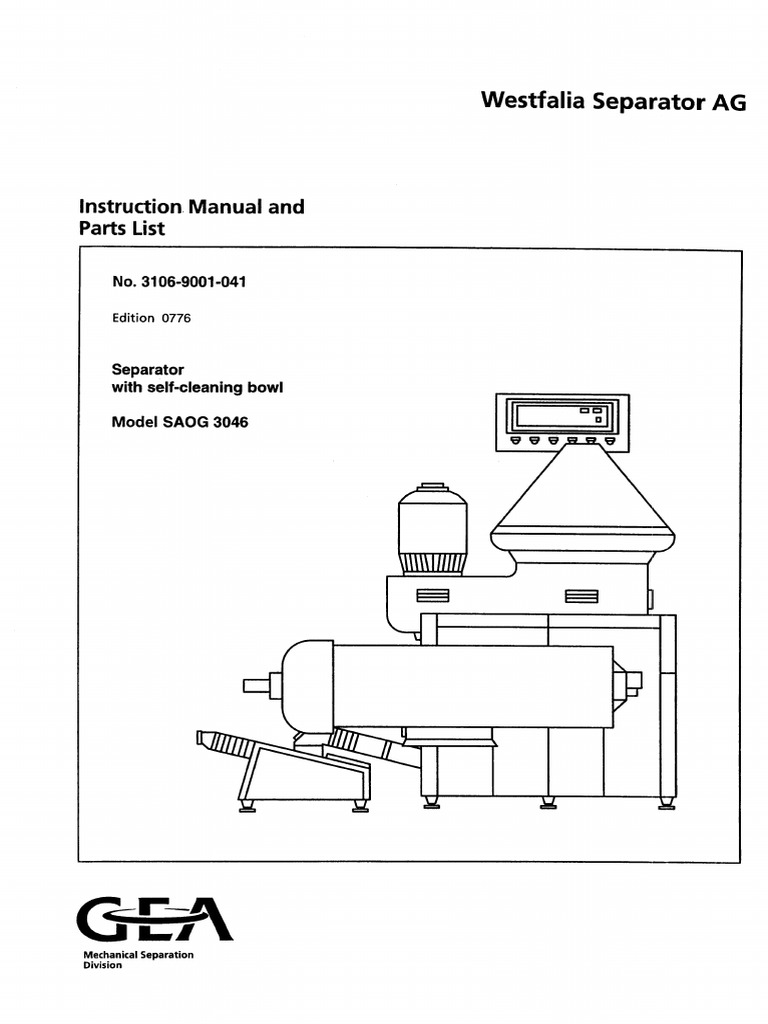 Westfalia Separator AG

Instruction Manual and Parts List

No. 3106-9001-041

Edition 0776

Separator
with self-cleaning bowl

Model SAOG 3046

GEA

Mechanical Separation Division